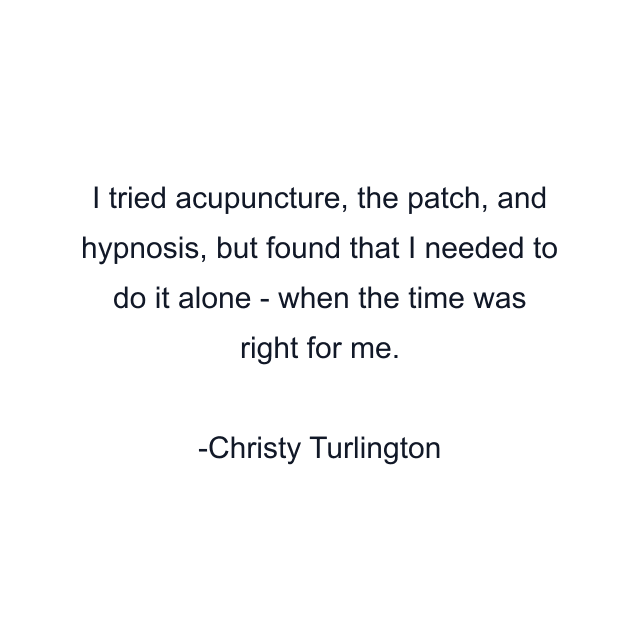 I tried acupuncture, the patch, and hypnosis, but found that I needed to do it alone - when the time was right for me.

-Christy Turlington